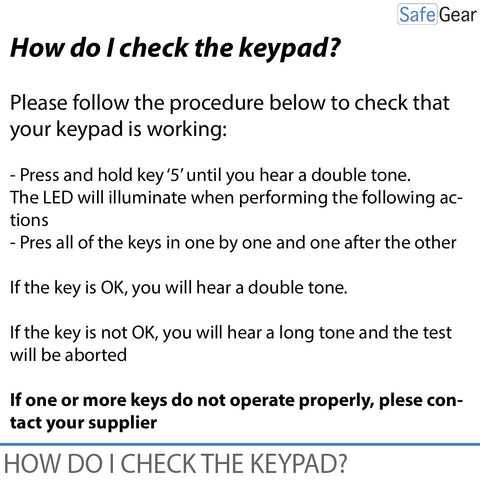 SafeGear

How do I check the keypad?

Please follow the procedure below to check that your keypad is working:

- Press and hold key '5' until you hear a double tone.
The LED will illuminate when performing the following actions
- Pres all of the keys in one by one and one after the other

If the key is OK, you will hear a double tone.

If the key is not OK, you will hear a long tone and the test will be aborted

If one or more keys do not operate properly, plese contact your supplier

HOW DO I CHECK THE KEYPAD?